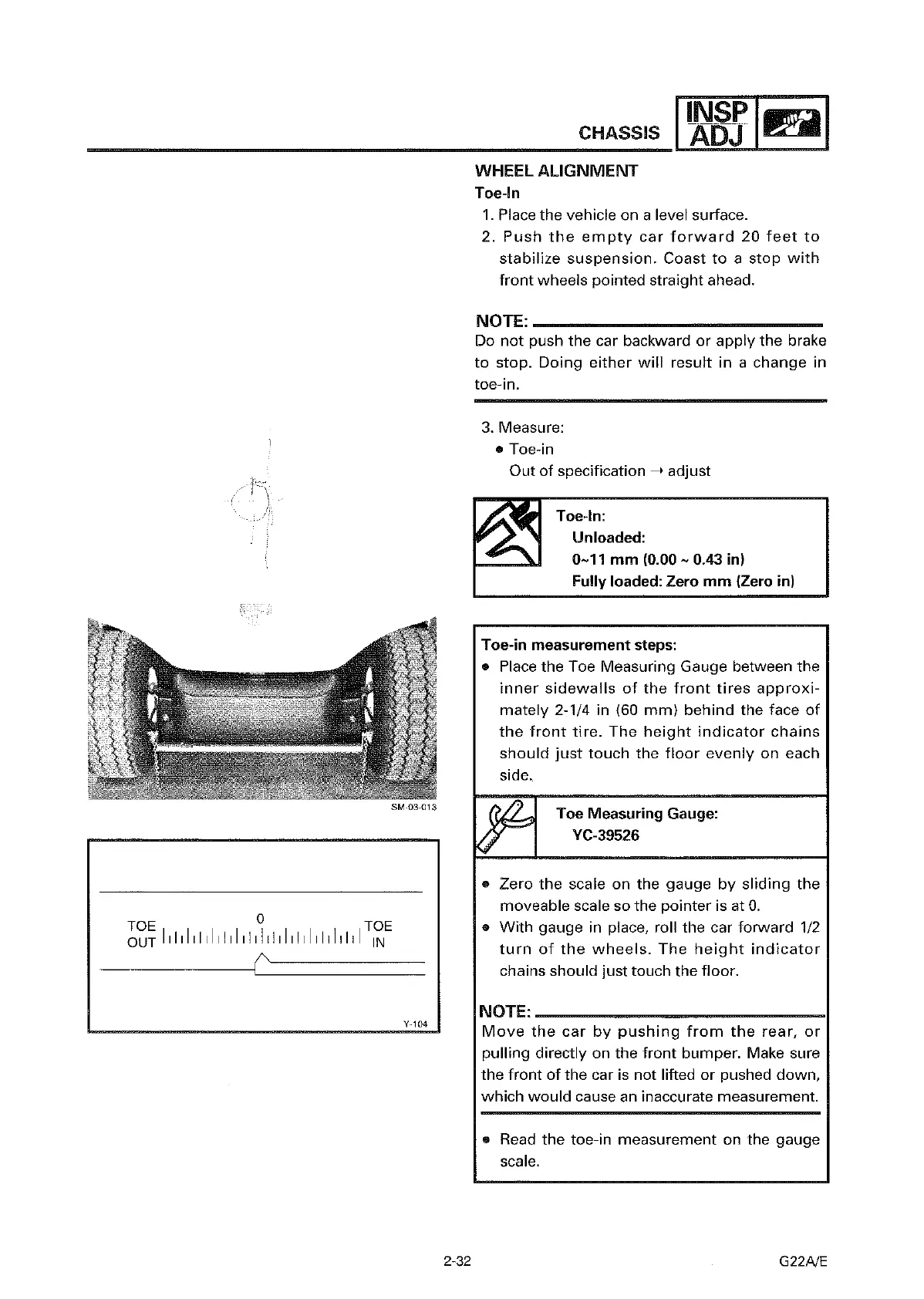 CHASSIS INSP ADJ

WHEEL ALIGNMENT
Toe-In
1. Place the vehicle on a level surface.
2. Push the empty car forward 20 feet to stabilize suspension. Coast to a stop with front wheels pointed straight ahead.

NOTE:
Do not push the car backward or apply the brake to stop. Doing either will result in a change in toe-in.

3. Measure:
● Toe-in
Out of specification → adjust

Toe-In:
Unloaded:
0~11 mm (0.00 ~ 0.43 in)
Fully loaded: Zero mm (Zero in)

Toe-in measurement steps:
● Place the Toe Measuring Gauge between the inner sidewalls of the front tires approximately 2-1/4 in (60 mm) behind the face of the front tire. The height indicator chains should just touch the floor evenly on each side.

Toe Measuring Gauge:
YC-39526

● Zero the scale on the gauge by sliding the moveable scale so the pointer is at 0.
● With gauge in place, roll the car forward 1/2 turn of the wheels. The height indicator chains should just touch the floor.

NOTE:
Move the car by pushing from the rear, or pulling directly on the front bumper. Make sure the front of the car is not lifted or pushed down, which would cause an inaccurate measurement.

● Read the toe-in measurement on the gauge scale.

SM-03-013

TOE OUT 0 TOE IN

Y-104

2-32 G22A/E